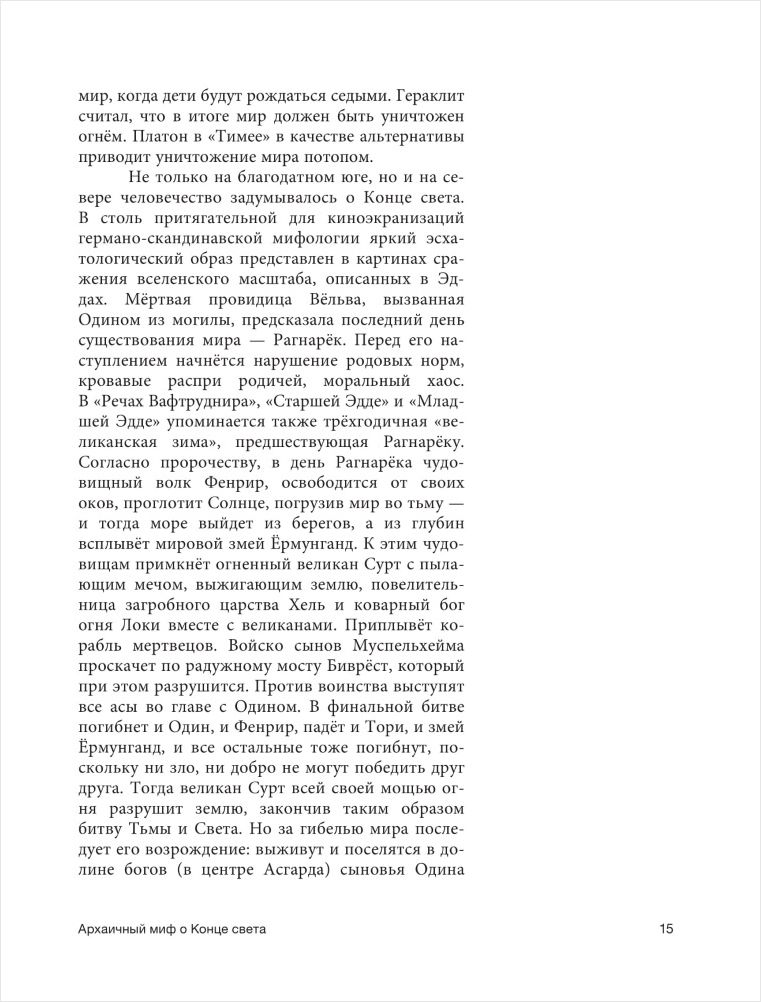 мир, когда дети будут рождаться седыми. Гераклит считал, что в итоге мир должен быть уничтожен огнём. Платон в «Тимее» в качестве альтернативы приводит уничтожение мира потопом.

Не только на благодатном юге, но и на севере человечество задумывалось о Конце света. В столь притягательной для киноэкранизаций германо-скандинавской мифологии яркий эсхатологический образ представлен в картинах сражения вселенского масштаба, описанных в Эддах. Мёртвая провидица Вёльва, вызванная Одином из могилы, предсказала последний день существования мира — Рагнарёк. Перед его наступлением начнётся нарушение родовых норм, кровавые распри родичей, моральный хаос. В «Речах Вафтруднира», «Старшей Эдде» и «Младшей Эдде» упоминается также трёхгодичная «великанская зима», предшествующая Рагнарёку. Согласно пророчеству, в день Рагнарёка чудовищный волк Фенрир, освободится от своих оков, проглотит Солнце, погрузив мир во тьму — и тогда море выйдет из берегов, а из глубин всплывёт мировой змей Ёрмунганд. К этим чудовищам примкнёт огненный великан Сурт с пылающим мечом, выжигающим землю, повелительница загробного царства Хель и коварный бог огня Локи вместе с великанами. Приплывёт корабль мертвецов. Войско сынов Муспельхейма проскачет по радужному мосту Биврёст, который при этом разрушится. Против воинства выступят все асы во главе с Одином. В финальной битве погибнет и Один, и Фенрир, падёт и Тори, и змей Ёрмунганд, и все остальные тоже погибнут, поскольку ни зло, ни добро не могут победить друг друга. Тогда великан Сурт всей своей мощью огня разрушит землю, закончив таким образом битву Тьмы и Света. Но за гибелью мира последует его возрождение: выживут и поселятся в долине богов (в центре Асгарда) сыновья Одина

Архаичный миф о Конце света 15